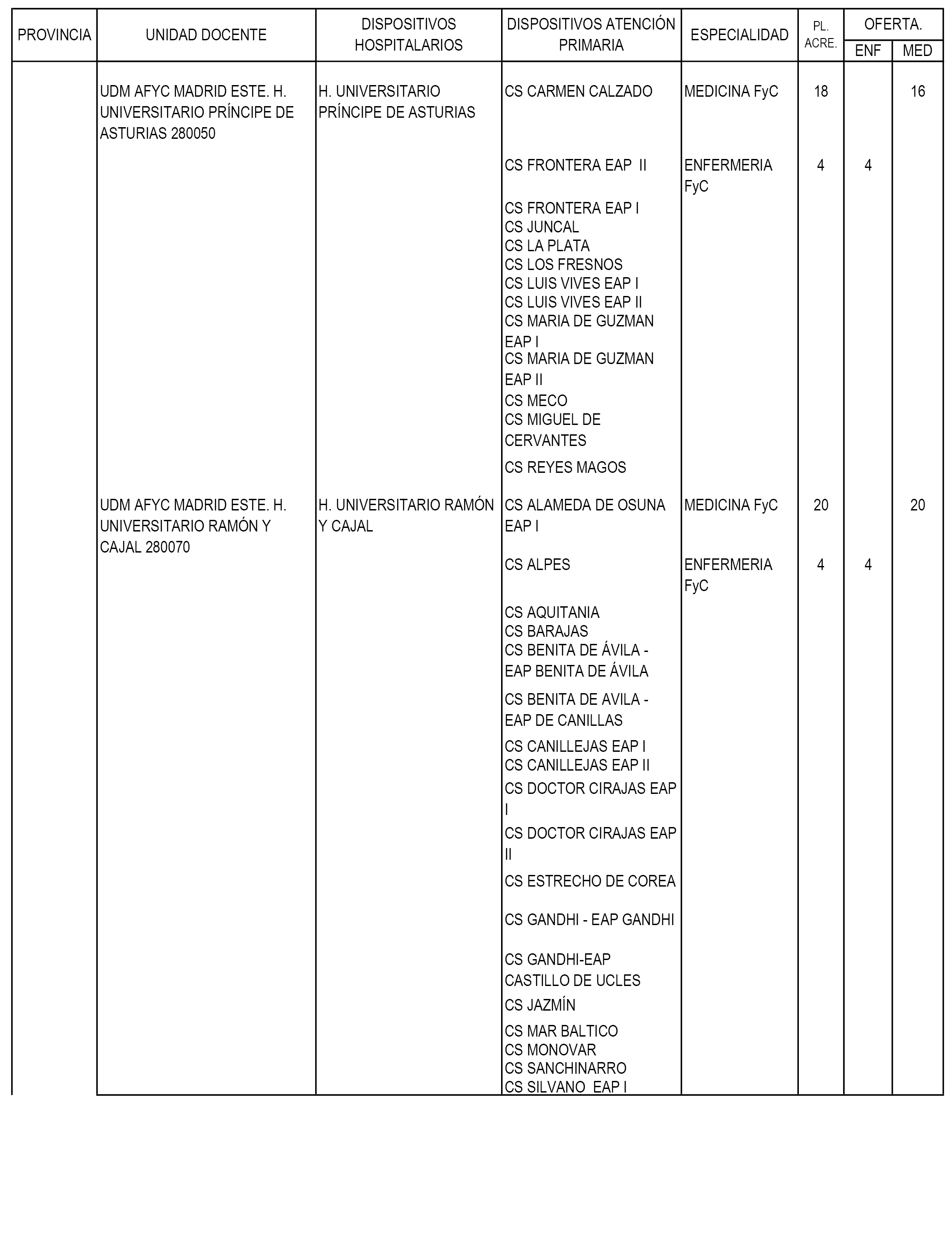 | PROVINCIA | UNIDAD DOCENTE | DISPOSITIVOS HOSPITALARIOS | DISPOSITIVOS ATENCIÓN PRIMARIA | ESPECIALIDAD | PL. ACRE. | OFERTA. ENF | OFERTA. MED |
|---|---|---|---|---|---|---|---|
| | UDM AFYC MADRID ESTE. H. UNIVERSITARIO PRÍNCIPE DE ASTURIAS 280050 | H. UNIVERSITARIO PRÍNCIPE DE ASTURIAS | CS CARMEN CALZADO | MEDICINA FyC | 18 | | 16 |
| | | | CS FRONTERA EAP II | ENFERMERIA FyC | 4 | 4 | |
| | | | CS FRONTERA EAP I | | | | |
| | | | CS JUNCAL | | | | |
| | | | CS LA PLATA | | | | |
| | | | CS LOS FRESNOS | | | | |
| | | | CS LUIS VIVES EAP I | | | | |
| | | | CS LUIS VIVES EAP II | | | | |
| | | | CS MARIA DE GUZMAN EAP I | | | | |
| | | | CS MARIA DE GUZMAN EAP II | | | | |
| | | | CS MECO | | | | |
| | | | CS MIGUEL DE CERVANTES | | | | |
| | | | CS REYES MAGOS | | | | |
| | UDM AFYC MADRID ESTE. H. UNIVERSITARIO RAMÓN Y CAJAL 280070 | H. UNIVERSITARIO RAMÓN Y CAJAL | CS ALAMEDA DE OSUNA EAP I | MEDICINA FyC | 20 | | 20 |
| | | | CS ALPES | ENFERMERIA FyC | 4 | 4 | |
| | | | CS AQUITANIA | | | | |
| | | | CS BARAJAS | | | | |
| | | | CS BENITA DE ÁVILA - EAP BENITA DE ÁVILA | | | | |
| | | | CS BENITA DE AVILA - EAP DE CANILLAS | | | | |
| | | | CS CANILLEJAS EAP I | | | | |
| | | | CS CANILLEJAS EAP II | | | | |
| | | | CS DOCTOR CIRAJAS EAP I | | | | |
| | | | CS DOCTOR CIRAJAS EAP II | | | | |
| | | | CS ESTRECHO DE COREA | | | | |
| | | | CS GANDHI - EAP GANDHI | | | | |
| | | | CS GANDHI-EAP CASTILLO DE UCLES | | | | |
| | | | CS JAZMÍN | | | | |
| | | | CS MAR BALTICO | | | | |
| | | | CS MONOVAR | | | | |
| | | | CS SANCHINARRO | | | | |
| | | | CS SILVANO EAP I | | | | |